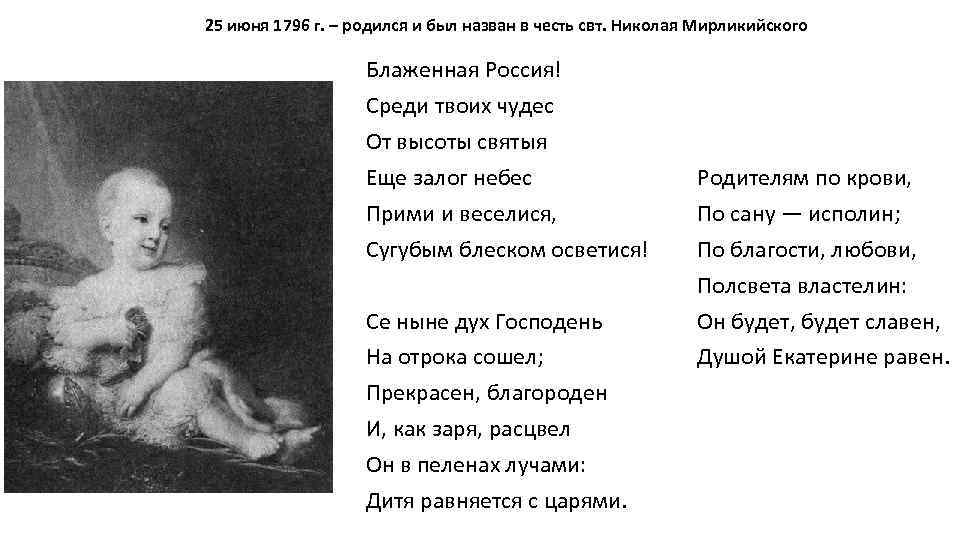 25 июня 1796 г. – родился и был назван в честь свт. Николая Мирликийского

Блаженная Россия!
Среди твоих чудес
От высоты святыя
Еще залог небес
Прими и веселися,
Сугубым блеском осветися!

Се ныне дух Господень
На отрока сошел;
Прекрасен, благороден
И, как заря, расцвел
Он в пеленах лучами:
Дитя равняется с царями.

Родителям по крови,
По сану — исполин;
По благости, любови,
Полсвета властелин:
Он будет, будет славен,
Душой Екатерине равен.